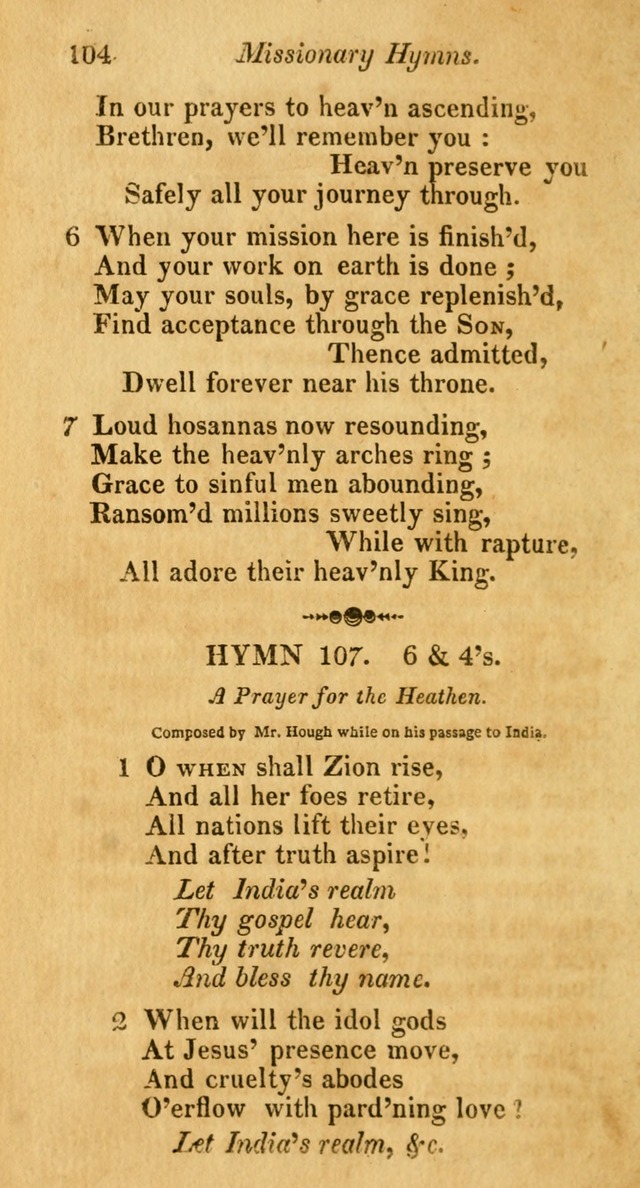 104 Missionary Hymns.

In our prayers to heav'n ascending,
Brethren, we'll remember you :
Heav'n preserve you
Safely all your journey through.

6 When your mission here is finish'd,
And your work on earth is done ;
May your souls, by grace replenish'd,
Find acceptance through the Son,
Thence admitted,
Dwell forever near his throne.

7 Loud hosannas now resounding,
Make the heav'nly arches ring ;
Grace to sinful men abounding,
Ransom'd millions sweetly sing,
While with rapture,
All adore their heav'nly King.

HYMN 107. 6 & 4's.

A Prayer for the Heathen.

Composed by Mr. Hough while on his passage to India.

1 O when shall Zion rise,
And all her foes retire,
All nations lift their eyes,
And after truth aspire!
Let India's realm
Thy gospel hear,
Thy truth revere,
And bless thy name.

2 When will the idol gods
At Jesus' presence move,
And cruelty's abodes
O'erflow with pard'ning love ?
Let India's realm, &c.